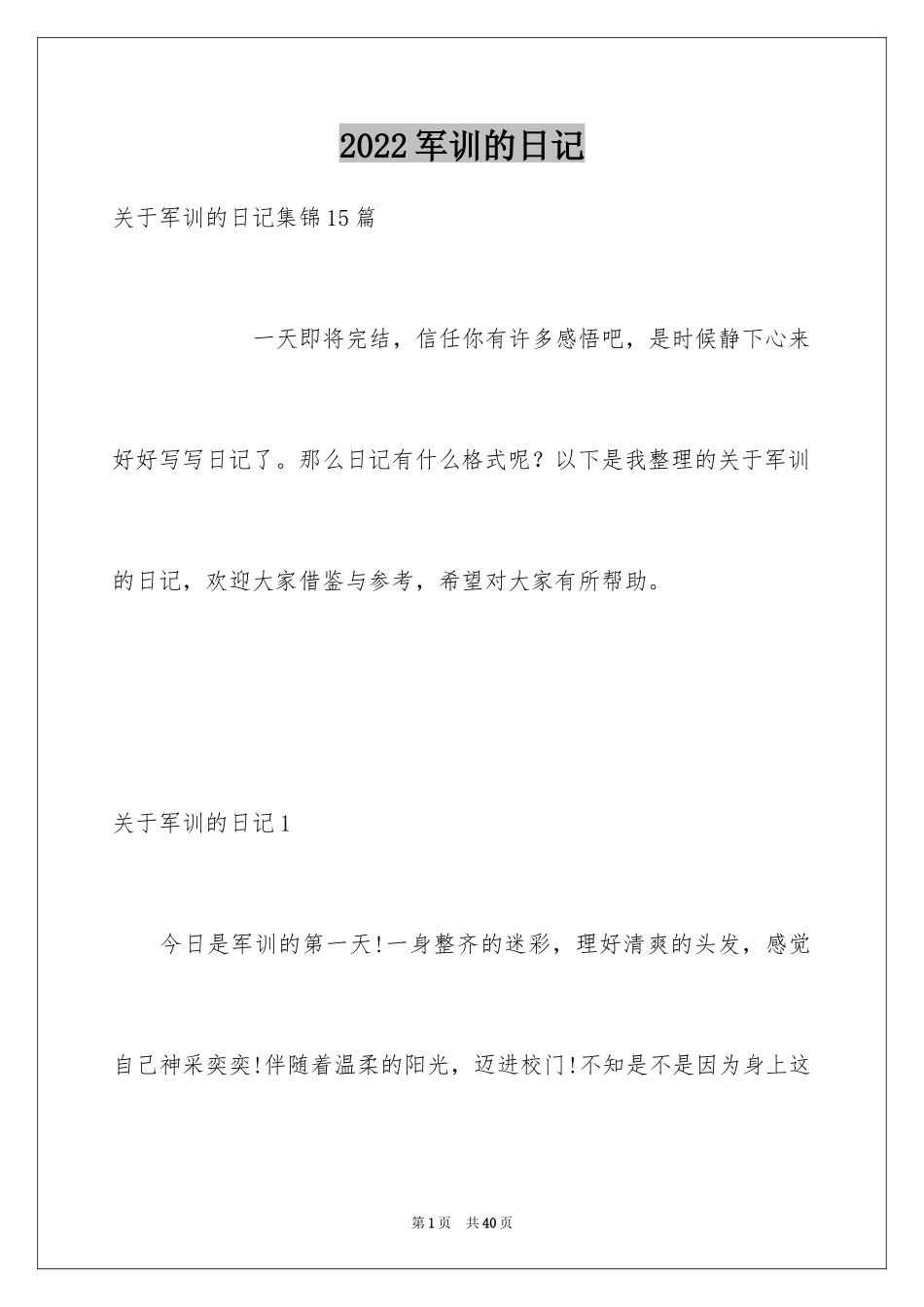 2022军训的日记

关于军训的日记集锦15篇

一天即将完结，信任你有许多感悟吧，是时候静下心来好好写写日记了。那么日记有什么格式呢？以下是我整理的关于军训的日记，欢迎大家借鉴与参考，希望对大家有所帮助。

关于军训的日记1

今日是军训的第一天!一身整齐的迷彩，理好清爽的头发，感觉自己神采奕奕!伴随着温柔的阳光，迈进校门!不知是不是因为身上这

第1页 共40页